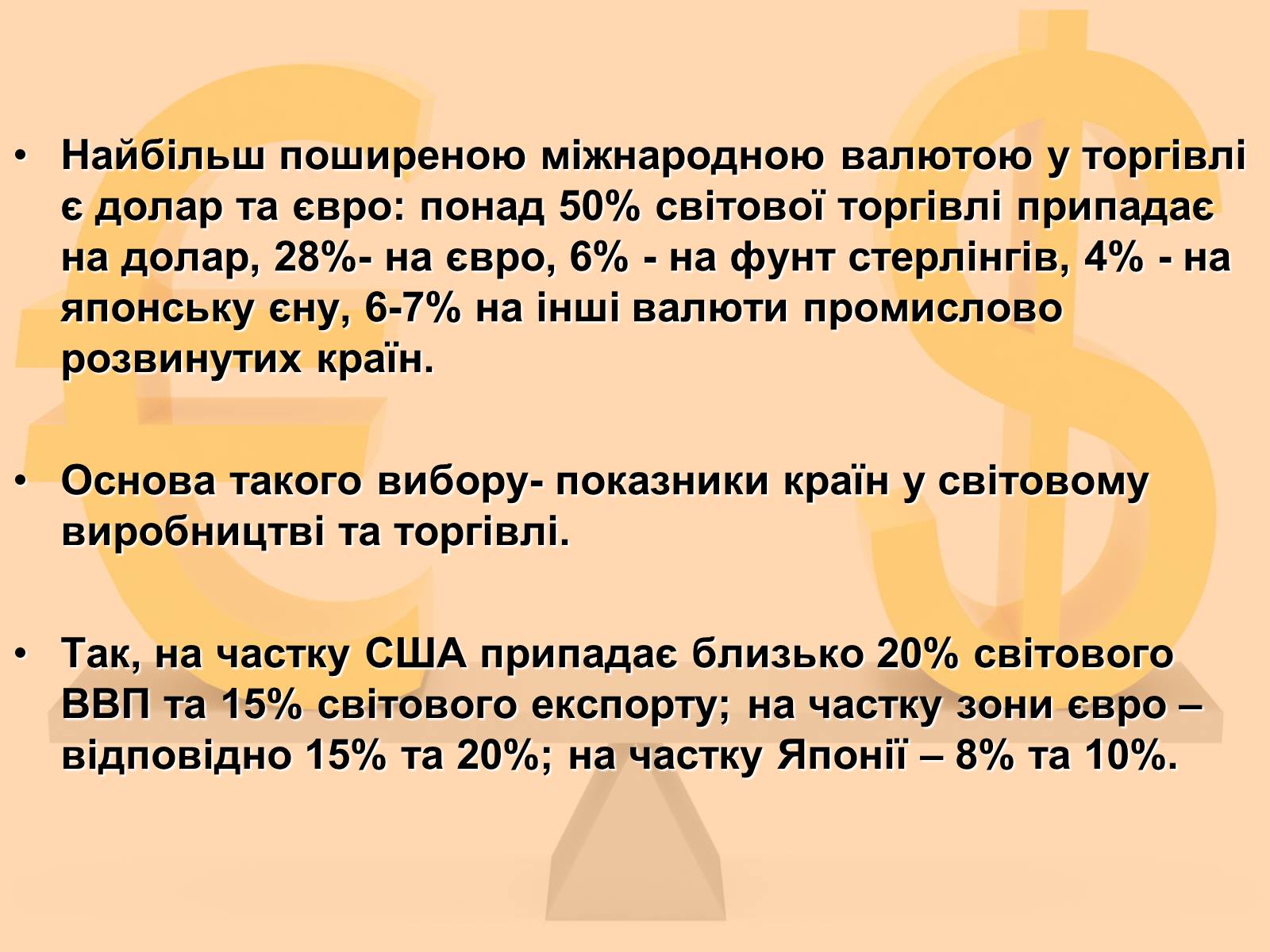 • Найбільш поширеною міжнародною валютою у торгівлі є долар та євро: понад 50% світової торгівлі припадає на долар, 28%- на євро, 6% - на фунт стерлінгів, 4% - на японську єну, 6-7% на інші валюти промислово розвинутих країн.

• Основа такого вибору- показники країн у світовому виробництві та торгівлі.

• Так, на частку США припадає близько 20% світового ВВП та 15% світового експорту; на частку зони євро – відповідно 15% та 20%; на частку Японії – 8% та 10%.